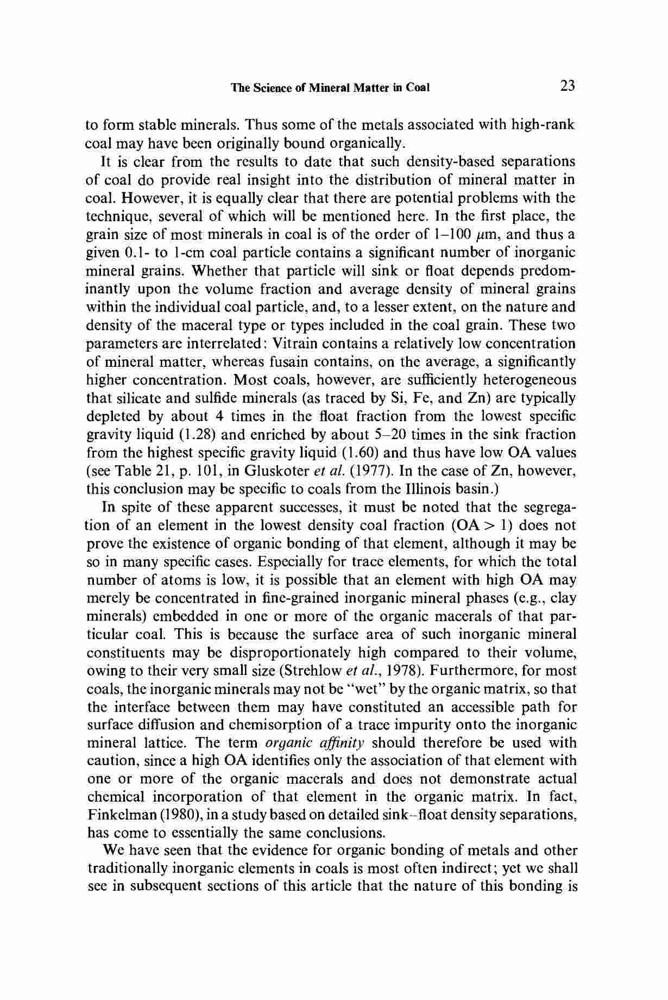 The Science of Mineral Matter in Coal 23

to form stable minerals. Thus some of the metals associated with high-rank coal may have been originally bound organically.

It is clear from the results to date that such density-based separations of coal do provide real insight into the distribution of mineral matter in coal. However, it is equally clear that there are potential problems with the technique, several of which will be mentioned here. In the first place, the grain size of most minerals in coal is of the order of 1–100 $\mu$m, and thus a given 0.1- to 1-cm coal particle contains a significant number of inorganic mineral grains. Whether that particle will sink or float depends predominantly upon the volume fraction and average density of mineral grains within the individual coal particle, and, to a lesser extent, on the nature and density of the maceral type or types included in the coal grain. These two parameters are interrelated: Vitrain contains a relatively low concentration of mineral matter, whereas fusain contains, on the average, a significantly higher concentration. Most coals, however, are sufficiently heterogeneous that silicate and sulfide minerals (as traced by Si, Fe, and Zn) are typically depleted by about 4 times in the float fraction from the lowest specific gravity liquid (1.28) and enriched by about 5–20 times in the sink fraction from the highest specific gravity liquid (1.60) and thus have low OA values (see Table 21, p. 101, in Gluskoter et al. (1977). In the case of Zn, however, this conclusion may be specific to coals from the Illinois basin.)

In spite of these apparent successes, it must be noted that the segregation of an element in the lowest density coal fraction (OA > 1) does not prove the existence of organic bonding of that element, although it may be so in many specific cases. Especially for trace elements, for which the total number of atoms is low, it is possible that an element with high OA may merely be concentrated in fine-grained inorganic mineral phases (e.g., clay minerals) embedded in one or more of the organic macerals of that particular coal. This is because the surface area of such inorganic mineral constituents may be disproportionately high compared to their volume, owing to their very small size (Strehlow et al., 1978). Furthermore, for most coals, the inorganic minerals may not be "wet" by the organic matrix, so that the interface between them may have constituted an accessible path for surface diffusion and chemisorption of a trace impurity onto the inorganic mineral lattice. The term organic affinity should therefore be used with caution, since a high OA identifies only the association of that element with one or more of the organic macerals and does not demonstrate actual chemical incorporation of that element in the organic matrix. In fact, Finkelman (1980), in a study based on detailed sink–float density separations, has come to essentially the same conclusions.

We have seen that the evidence for organic bonding of metals and other traditionally inorganic elements in coals is most often indirect; yet we shall see in subsequent sections of this article that the nature of this bonding is